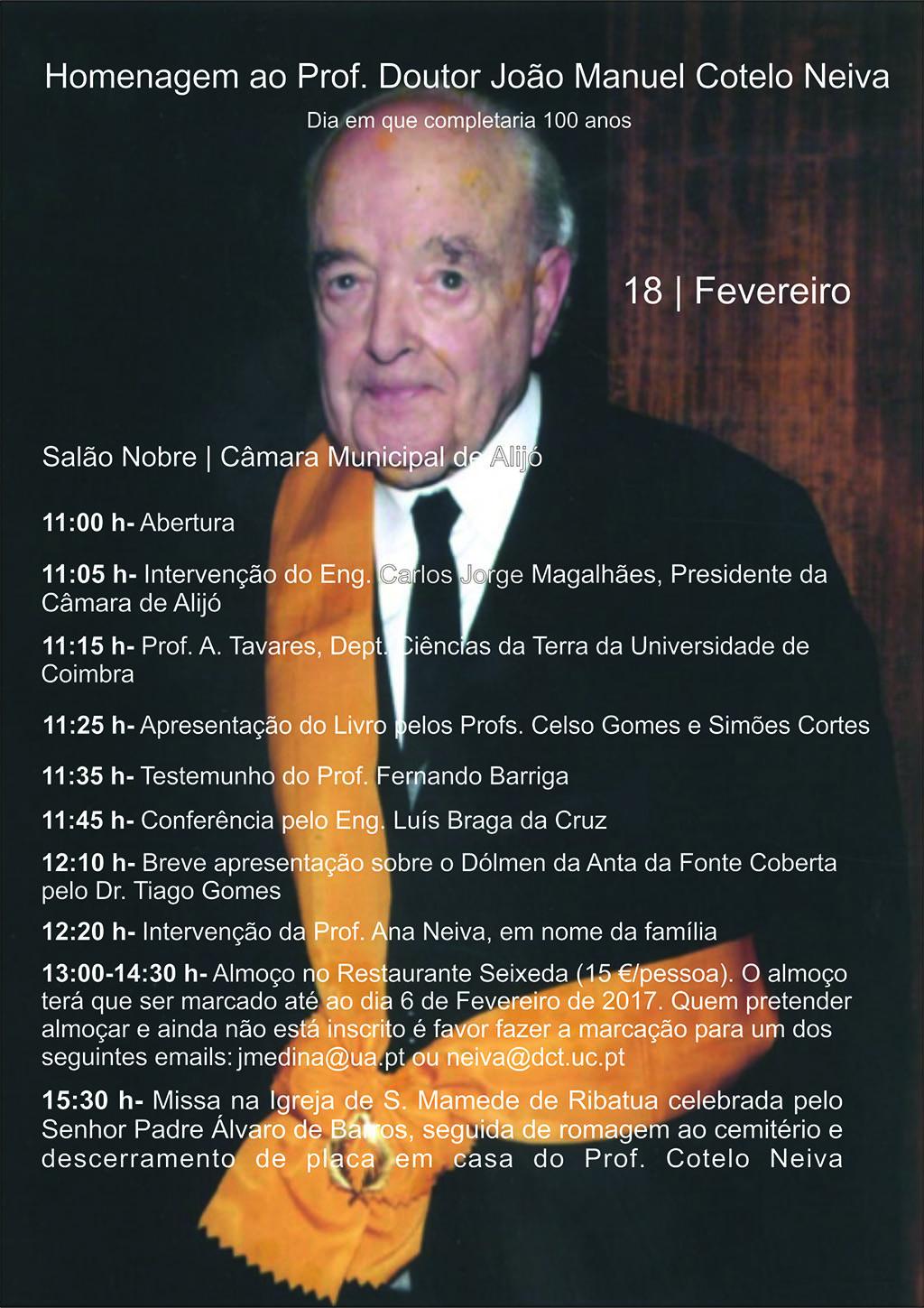 Homenagem ao Prof. Doutor João Manuel Cotelo Neiva

Dia em que completaria 100 anos

18 | Fevereiro

Salão Nobre | Câmara Municipal de Alijó

11:00 h- Abertura

11:05 h- Intervenção do Eng. Carlos Jorge Magalhães, Presidente da Câmara de Alijó

11:15 h- Prof. A. Tavares, Dept. Ciências da Terra da Universidade de Coimbra

11:25 h- Apresentação do Livro pelos Profs. Celso Gomes e Simões Cortes

11:35 h- Testemunho do Prof. Fernando Barriga

11:45 h- Conferência pelo Eng. Luís Braga da Cruz

12:10 h- Breve apresentação sobre o Dólmen da Anta da Fonte Coberta pelo Dr. Tiago Gomes

12:20 h- Intervenção da Prof. Ana Neiva, em nome da família

13:00-14:30 h- Almoço no Restaurante Seixeda (15 €/pessoa). O almoço terá que ser marcado até ao dia 6 de Fevereiro de 2017. Quem pretender almoçar e ainda não está inscrito é favor fazer a marcação para um dos seguintes emails: jmedina@ua.pt ou neiva@dct.uc.pt

15:30 h- Missa na Igreja de S. Mamede de Ribatua celebrada pelo Senhor Padre Álvaro de Barros, seguida de romagem ao cemitério e descerramento de placa em casa do Prof. Cotelo Neiva